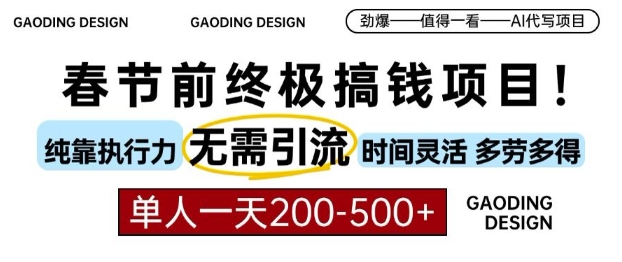 GAODING DESIGN GAODING DESIGN 劲爆——值得一看——AI代写项目

春节前终极搞钱项目！

纯靠执行力 无需引流 时间灵活 多劳多得

单人一天200-500+

GAODING DESIGN